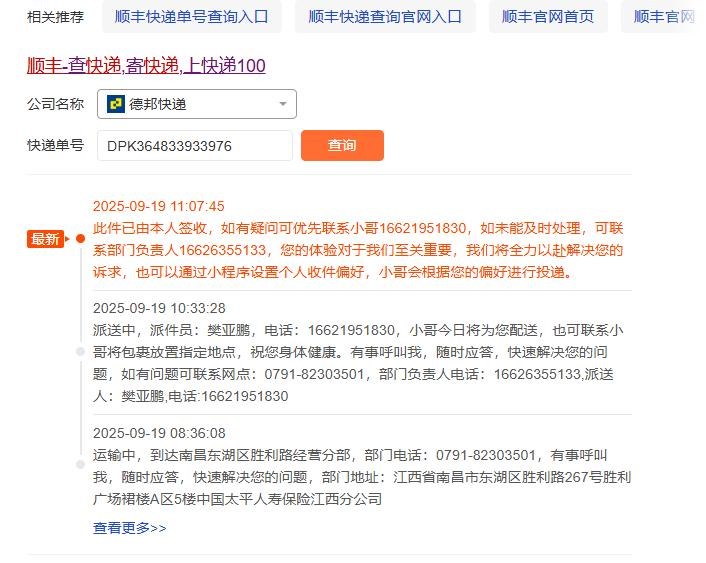 相关推荐 顺丰快递单号查询入口 顺丰快递查询官网入口 顺丰官网首页 顺丰官网

顺丰-查快递,寄快递,上快递100

公司名称 德邦快递

快递单号 DPK364833933976 查询

最新
2025-09-19 11:07:45
此件已由本人签收，如有疑问可优先联系小哥16621951830，如未能及时处理，可联系部门负责人16626355133，您的体验对于我们至关重要，我们将全力以赴解决您的诉求，也可以通过小程序设置个人收件偏好，小哥会根据您的偏好进行投递。

2025-09-19 10:33:28
派送中，派件员：樊亚鹏，电话：16621951830，小哥今日将为您配送，也可联系小哥将包裹放置指定地点，祝您身体健康。有事呼叫我，随时应答，快速解决您的问题，如有问题可联系网点：0791-82303501，部门负责人电话：16626355133,派送人：樊亚鹏,电话:16621951830

2025-09-19 08:36:08
运输中，到达南昌东湖区胜利路经营分部，部门电话：0791-82303501，有事呼叫我，随时应答，快速解决您的问题，部门地址：江西省南昌市东湖区胜利路267号胜利广场裙楼A区5楼中国太平人寿保险江西分公司

查看更多>>